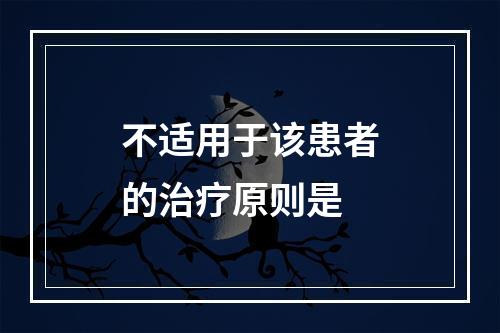 不适用于该患者的治疗原则是